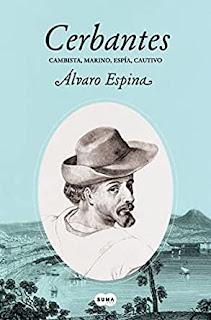 Cerbantes

CAMBISTA, MARINO, ESPÍA, CAUTIVO

Álvaro Espina

SUMA